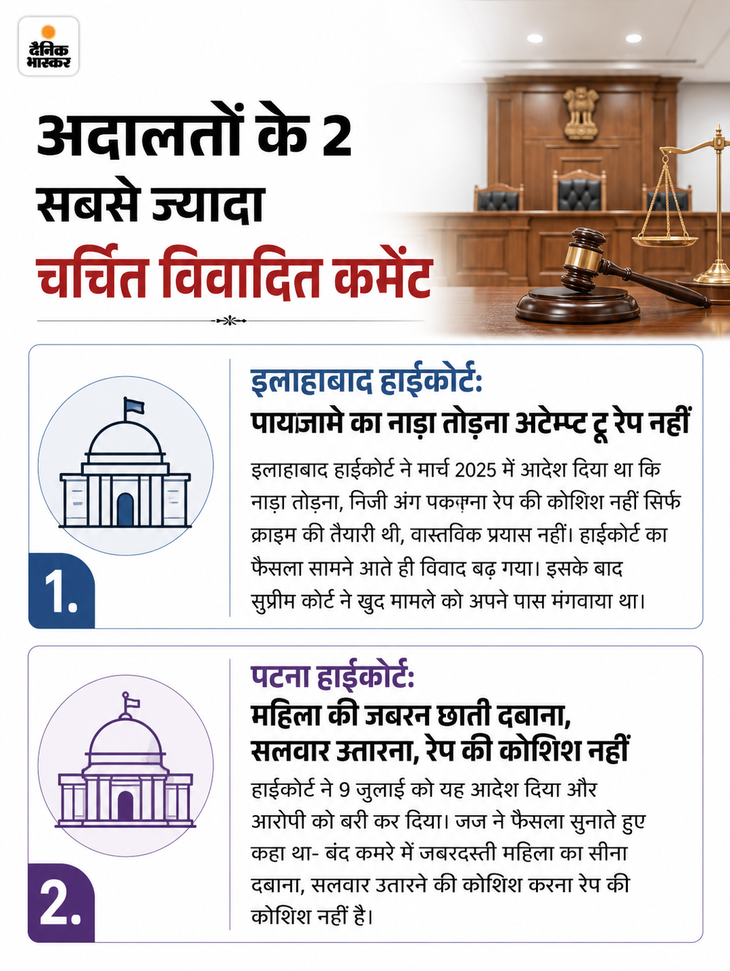 दैनिक भास्कर

अदालतों के 2 सबसे ज्यादा चर्चित विवादित कमेंट

1.

इलाहाबाद हाईकोर्ट:
पायजामे का नाड़ा तोड़ना अटेम्प्ट टू रेप नहीं

इलाहाबाद हाईकोर्ट ने मार्च 2025 में आदेश दिया था कि नाड़ा तोड़ना, निजी अंग पकड़ना रेप की कोशिश नहीं सिर्फ क्राइम की तैयारी थी, वास्तविक प्रयास नहीं। हाईकोर्ट का फैसला सामने आते ही विवाद बढ़ गया। इसके बाद सुप्रीम कोर्ट ने खुद मामले को अपने पास मंगवाया था।

2.

पटना हाईकोर्ट:
महिला की जबरन छाती दबाना, सलवार उतारना, रेप की कोशिश नहीं

हाईकोर्ट ने 9 जुलाई को यह आदेश दिया और आरोपी को बरी कर दिया। जज ने फैसला सुनाते हुए कहा था- बंद कमरे में जबरदस्ती महिला का सीना दबाना, सलवार उतारने की कोशिश करना रेप की कोशिश नहीं है।